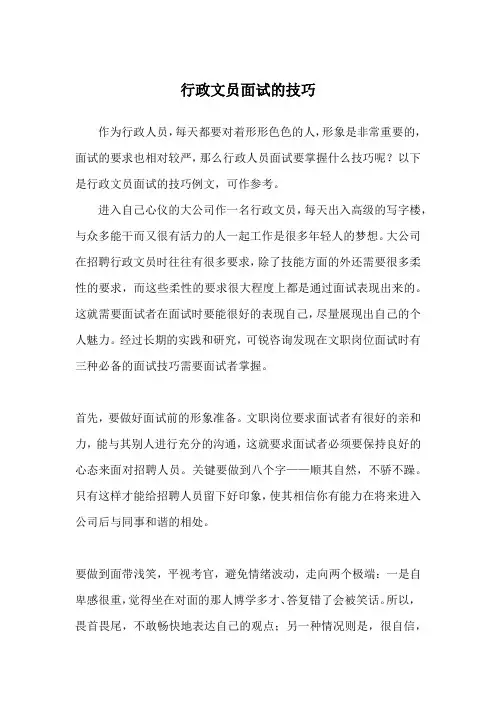 行政文员面试的技巧

作为行政人员，每天都要对着形形色色的人，形象是非常重要的，面试的要求也相对较严，那么行政人员面试要掌握什么技巧呢？以下是行政文员面试的技巧例文，可作参考。

进入自己心仪的大公司作一名行政文员，每天出入高级的写字楼，与众多能干而又很有活力的人一起工作是很多年轻人的梦想。大公司在招聘行政文员时往往有很多要求，除了技能方面的外还需要很多柔性的要求，而这些柔性的要求很大程度上都是通过面试表现出来的。这就需要面试者在面试时要能很好的表现自己，尽量展现出自己的个人魅力。经过长期的实践和研究，可锐咨询发现在文职岗位面试时有三种必备的面试技巧需要面试者掌握。

首先，要做好面试前的形象准备。文职岗位要求面试者有很好的亲和力，能与其别人进行充分的沟通，这就要求面试者必须要保持良好的心态来面对招聘人员。关键要做到八个字——顺其自然，不骄不躁。只有这样才能给招聘人员留下好印象，使其相信你有能力在将来进入公司后与同事和谐的相处。

要做到面带浅笑，平视考官，避免情绪波动，走向两个极端：一是自卑感很重，觉得坐在对面的那人博学多才、答复错了会被笑话。所以，畏首畏尾，不敢畅快地表达自己的观点；另一种情况则是，很自信，